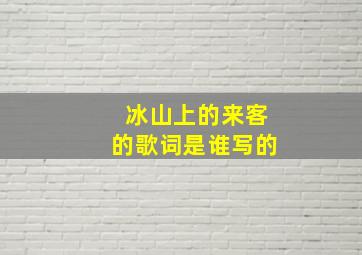 冰山上的来客
的歌词是谁写的